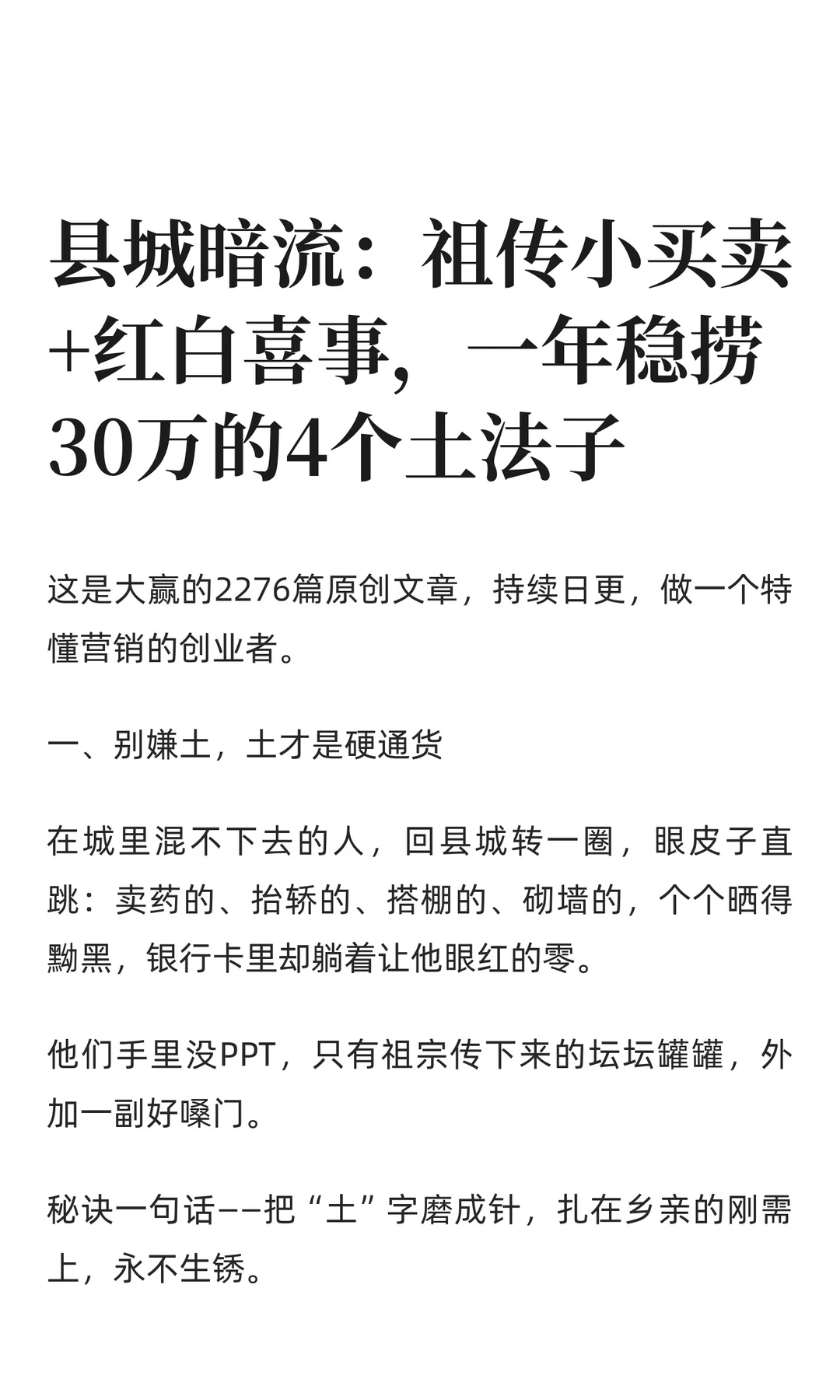 县城暗流：祖传小买卖+红白喜事，一年稳捞30万的4个土法子

这是大赢的2276篇原创文章，持续日更，做一个特懂营销的创业者。

一、别嫌土，土才是硬通货

在城里混不下去的人，回县城转一圈，眼皮子直跳：卖药的、抬轿的、搭棚的、砌墙的，个个晒得黝黑，银行卡里却躺着让他眼红的零。

他们手里没PPT，只有祖宗传下来的坛坛罐罐，外加一副好嗓门。

秘诀一句话——把“土”字磨成针，扎在乡亲的刚需上，永不生锈。